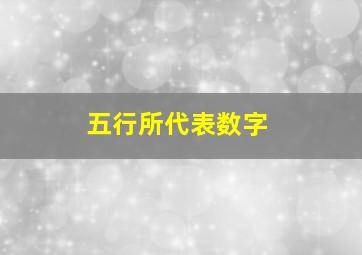 五行所代表数字